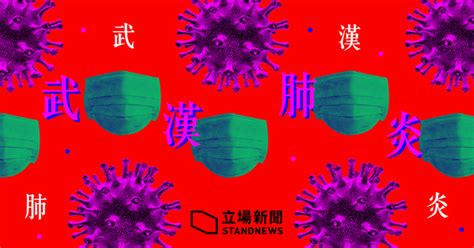 武 漢

武 漢 肺 炎

肺 炎

立場新聞
STANDNEWS